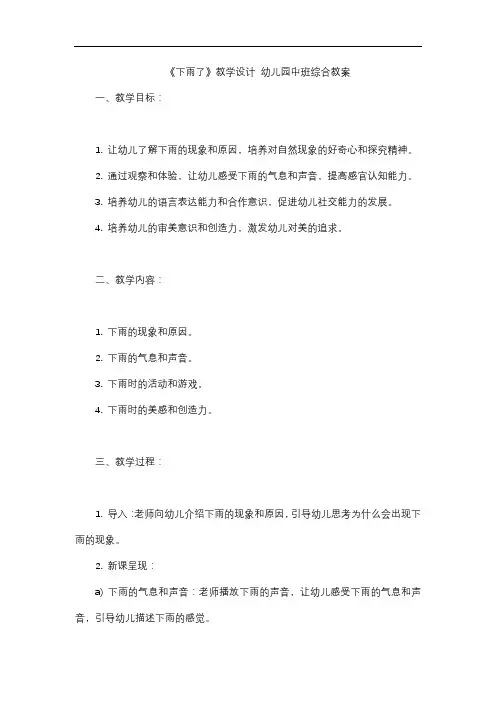 《下雨了》教学设计 幼儿园中班综合教案

一、教学目标：

1. 让幼儿了解下雨的现象和原因，培养对自然现象的好奇心和探究精神。

2. 通过观察和体验，让幼儿感受下雨的气息和声音，提高感官认知能力。

3. 培养幼儿的语言表达能力和合作意识，促进幼儿社交能力的发展。

4. 培养幼儿的审美意识和创造力，激发幼儿对美的追求。

二、教学内容：

1. 下雨的现象和原因。

2. 下雨的气息和声音。

3. 下雨时的活动和游戏。

4. 下雨时的美感和创造力。

三、教学过程：

1. 导入：老师向幼儿介绍下雨的现象和原因，引导幼儿思考为什么会出现下雨的现象。

2. 新课呈现：

a) 下雨的气息和声音：老师播放下雨的声音，让幼儿感受下雨的气息和声音，引导幼儿描述下雨的感觉。